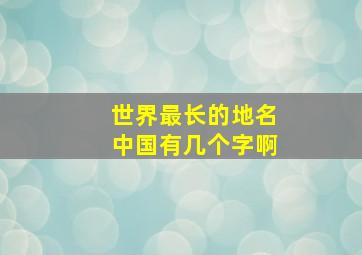 世界最长的地名
中国有几个字啊